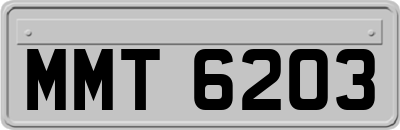 MMT 6203